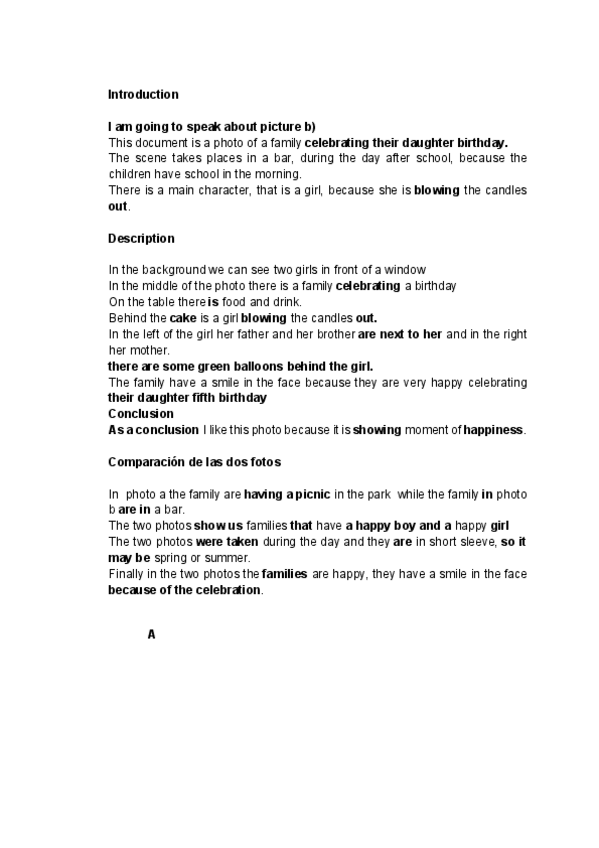 Introduction

I am going to speak about picture b)
This document is a photo of a family celebrating their daughter birthday.
The scene takes places in a bar, during the day after school, because the children have school in the morning.
There is a main character, that is a girl, because she is blowing the candles out.

Description

In the background we can see two girls in front of a window
In the middle of the photo there is a family celebrating a birthday
On the table there is food and drink.
Behind the cake is a girl blowing the candles out.
In the left of the girl her father and her brother are next to her and in the right her mother.
there are some green balloons behind the girl.
The family have a smile in the face because they are very happy celebrating their daughter fifth birthday
Conclusion
As a conclusion I like this photo because it is showing moment of happiness.

Comparación de las dos fotos

In photo a the family are having a picnic in the park while the family in photo b are in a bar.
The two photos show us families that have a happy boy and a happy girl
The two photos were taken during the day and they are in short sleeve, so it may be spring or summer.
Finally in the two photos the families are happy, they have a smile in the face because of the celebration.

A